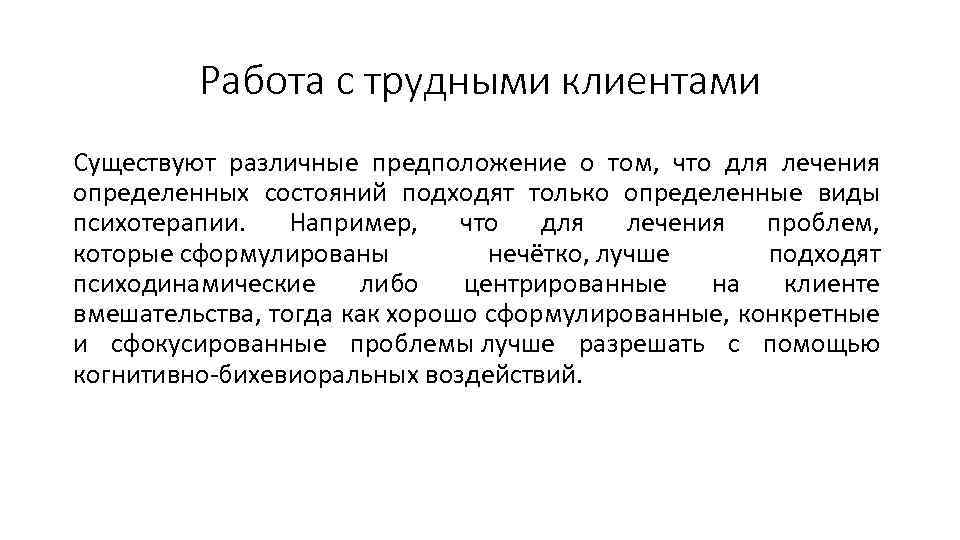 Работа с трудными клиентами

Существуют различные предположение о том, что для лечения определенных состояний подходят только определенные виды психотерапии. Например, что для лечения проблем, которые сформулированы нечётко, лучше подходят психодинамические либо центрированные на клиенте вмешательства, тогда как хорошо сформулированные, конкретные и сфокусированные проблемы лучше разрешать с помощью когнитивно-бихевиоральных воздействий.